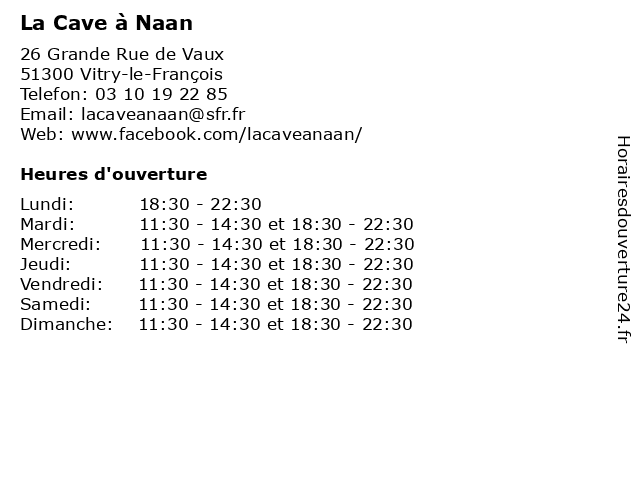 La Cave à Naan

26 Grande Rue de Vaux
51300 Vitry-le-François
Telefon: 03 10 19 22 85
Email: lacaveanaan@sfr.fr
Web: www.facebook.com/lacaveanaan/

Heures d'ouverture

Lundi: 18:30 - 22:30
Mardi: 11:30 - 14:30 et 18:30 - 22:30
Mercredi: 11:30 - 14:30 et 18:30 - 22:30
Jeudi: 11:30 - 14:30 et 18:30 - 22:30
Vendredi: 11:30 - 14:30 et 18:30 - 22:30
Samedi: 11:30 - 14:30 et 18:30 - 22:30
Dimanche: 11:30 - 14:30 et 18:30 - 22:30

Horairesdouverture24.fr